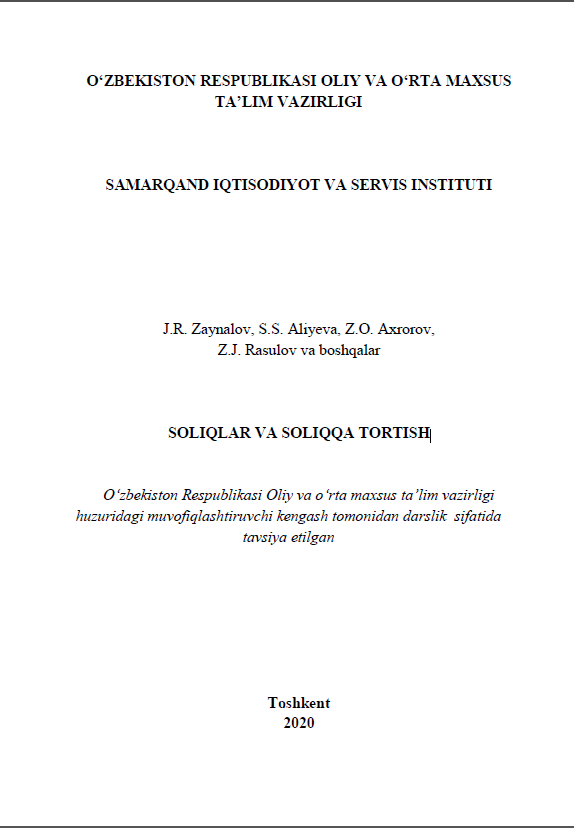 O‘ZBEKISTON RESPUBLIKASI OLIY VA O‘RTA MAXSUS TA’LIM VAZIRLIGI

SAMARQAND IQTISODIYOT VA SERVIS INSTITUTI

J.R. Zaynalov, S.S. Aliyeva, Z.O. Axrorov,
Z.J. Rasulov va boshqalar

SOLIQLAR VA SOLIQQA TORTISH

O‘zbekiston Respublikasi Oliy va o‘rta maxsus ta’lim vazirligi huzuridagi muvofiqlashtiruvchi kengash tomonidan darslik sifatida tavsiya etilgan

Toshkent
2020